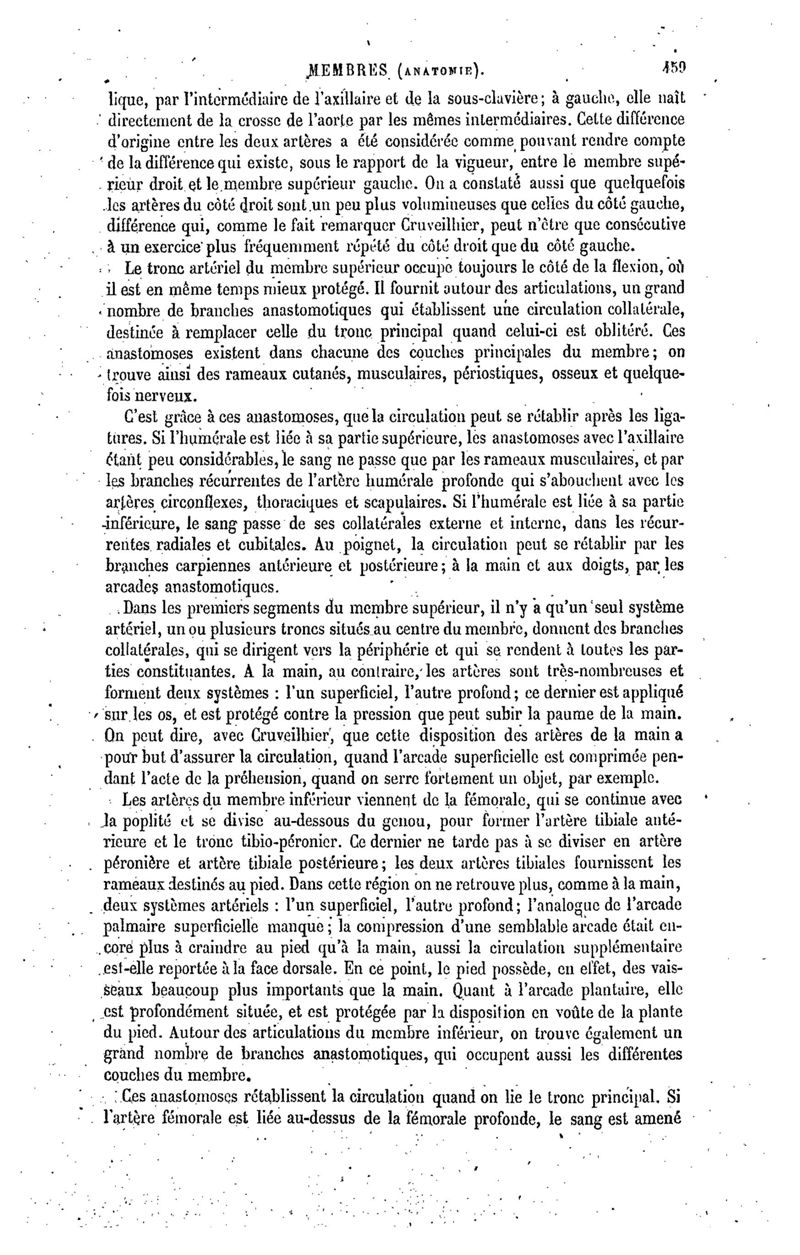 MEMBRES (ANATOMIE). 459

lique, par l'intermédiaire de l'axillaire et de la sous-clavière; à gauche, elle naît directement de la crosse de l'aorte par les mêmes intermédiaires. Cette différence d'origine entre les deux artères a été considérée comme pouvant rendre compte de la différence qui existe, sous le rapport de la vigueur, entre le membre supérieur droit et le membre supérieur gauche. On a constaté aussi que quelquefois les artères du côté droit sont un peu plus volumineuses que celles du côté gauche, différence qui, comme le fait remarquer Cruveilhier, peut n'être que consécutive à un exercice plus fréquemment répété du côté droit que du côté gauche.

Le tronc artériel du membre supérieur occupe toujours le côté de la flexion, où il est en même temps mieux protégé. Il fournit autour des articulations, un grand nombre de branches anastomotiques qui établissent une circulation collatérale, destinée à remplacer celle du tronc principal quand celui-ci est oblitéré. Ces anastomoses existent dans chacune des couches principales du membre; on trouve ainsi des rameaux cutanés, musculaires, périostiques, osseux et quelquefois nerveux.

C'est grâce à ces anastomoses, que la circulation peut se rétablir après les ligatures. Si l'humérale est liée à sa partie supérieure, les anastomoses avec l'axillaire étant peu considérables, le sang ne passe que par les rameaux musculaires, et par les branches récurrentes de l'artère humérale profonde qui s'abouchent avec les artères circonflexes, thoraciques et scapulaires. Si l'humérale est liée à sa partie inférieure, le sang passe de ses collatérales externe et interne, dans les récurrentes radiales et cubitales. Au poignet, la circulation peut se rétablir par les branches carpiennes antérieure et postérieure; à la main et aux doigts, par les arcades anastomotiques.

Dans les premiers segments du membre supérieur, il n'y a qu'un seul système artériel, un ou plusieurs troncs situés au centre du membre, donnent des branches collatérales, qui se dirigent vers la périphérie et qui se rendent à toutes les parties constituantes. A la main, au contraire, les artères sont très-nombreuses et forment deux systèmes : l'un superficiel, l'autre profond; ce dernier est appliqué sur les os, et est protégé contre la pression que peut subir la paume de la main. On peut dire, avec Cruveilhier, que cette disposition des artères de la main a pour but d'assurer la circulation, quand l'arcade superficielle est comprimée pendant l'acte de la préhension, quand on serre fortement un objet, par exemple.

Les artères du membre inférieur viennent de la fémorale, qui se continue avec la poplité et se divise au-dessous du genou, pour former l'artère tibiale antérieure et le tronc tibio-péronier. Ce dernier ne tarde pas à se diviser en artère péronière et artère tibiale postérieure; les deux artères tibiales fournissent les rameaux destinés au pied. Dans cette région on ne retrouve plus, comme à la main, deux systèmes artériels : l'un superficiel, l'autre profond; l'analogue de l'arcade palmaire superficielle manque; la compression d'une semblable arcade était encore plus à craindre au pied qu'à la main, aussi la circulation supplémentaire est-elle reportée à la face dorsale. En ce point, le pied possède, en effet, des vaisseaux beaucoup plus importants que la main. Quant à l'arcade plantaire, elle est profondément située, et est protégée par la disposition en voûte de la plante du pied. Autour des articulations du membre inférieur, on trouve également un grand nombre de branches anastomotiques, qui occupent aussi les différentes couches du membre.

Ces anastomoses rétablissent la circulation quand on lie le tronc principal. Si l'artère fémorale est liée au-dessus de la fémorale profonde, le sang est amené